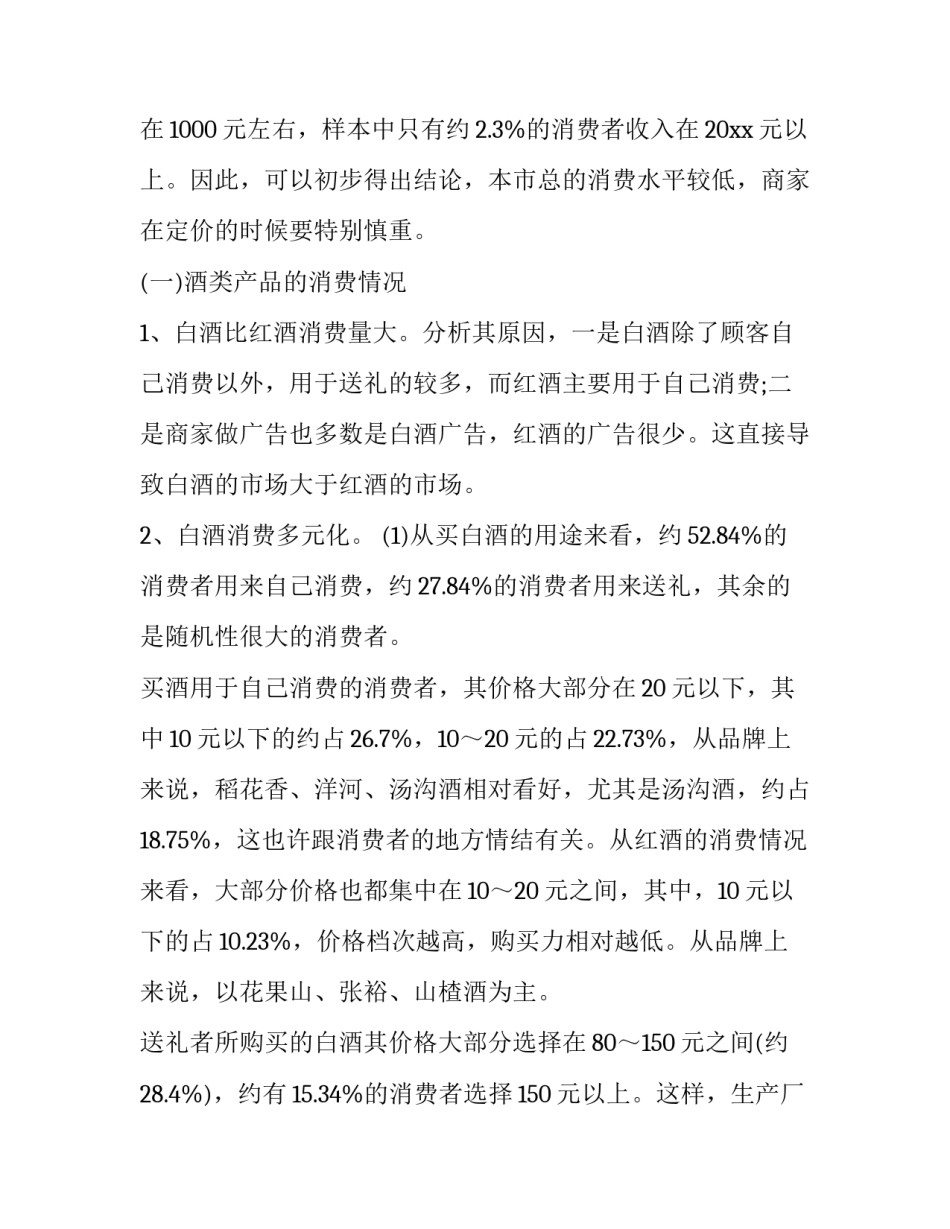 在 1000 元左右，样本中只有约 2.3%的消费者收入在 20xx 元以上。因此，可以初步得出结论，本市总的消费水平较低，商家在定价的时候要特别慎重。

(一)酒类产品的消费情况

1、白酒比红酒消费量大。分析其原因，一是白酒除了顾客自己消费以外，用于送礼的较多，而红酒主要用于自己消费;二是商家做广告也多数是白酒广告，红酒的广告很少。这直接导致白酒的市场大于红酒的市场。

2、白酒消费多元化。 (1)从买白酒的用途来看，约 52.84%的消费者用来自己消费，约 27.84%的消费者用来送礼，其余的是随机性很大的消费者。

买酒用于自己消费的消费者，其价格大部分在 20 元以下，其中 10 元以下的约占 26.7%，10～20 元的占 22.73%，从品牌上来说，稻花香、洋河、汤沟酒相对看好，尤其是汤沟酒，约占 18.75%，这也许跟消费者的地方情结有关。从红酒的消费情况来看，大部分价格也都集中在 10～20 元之间，其中，10 元以下的占 10.23%，价格档次越高，购买力相对越低。从品牌上来说，以花果山、张裕、山楂酒为主。

送礼者所购买的白酒其价格大部分选择在 80～150 元之间(约 28.4%)，约有 15.34%的消费者选择 150 元以上。这样，生产厂